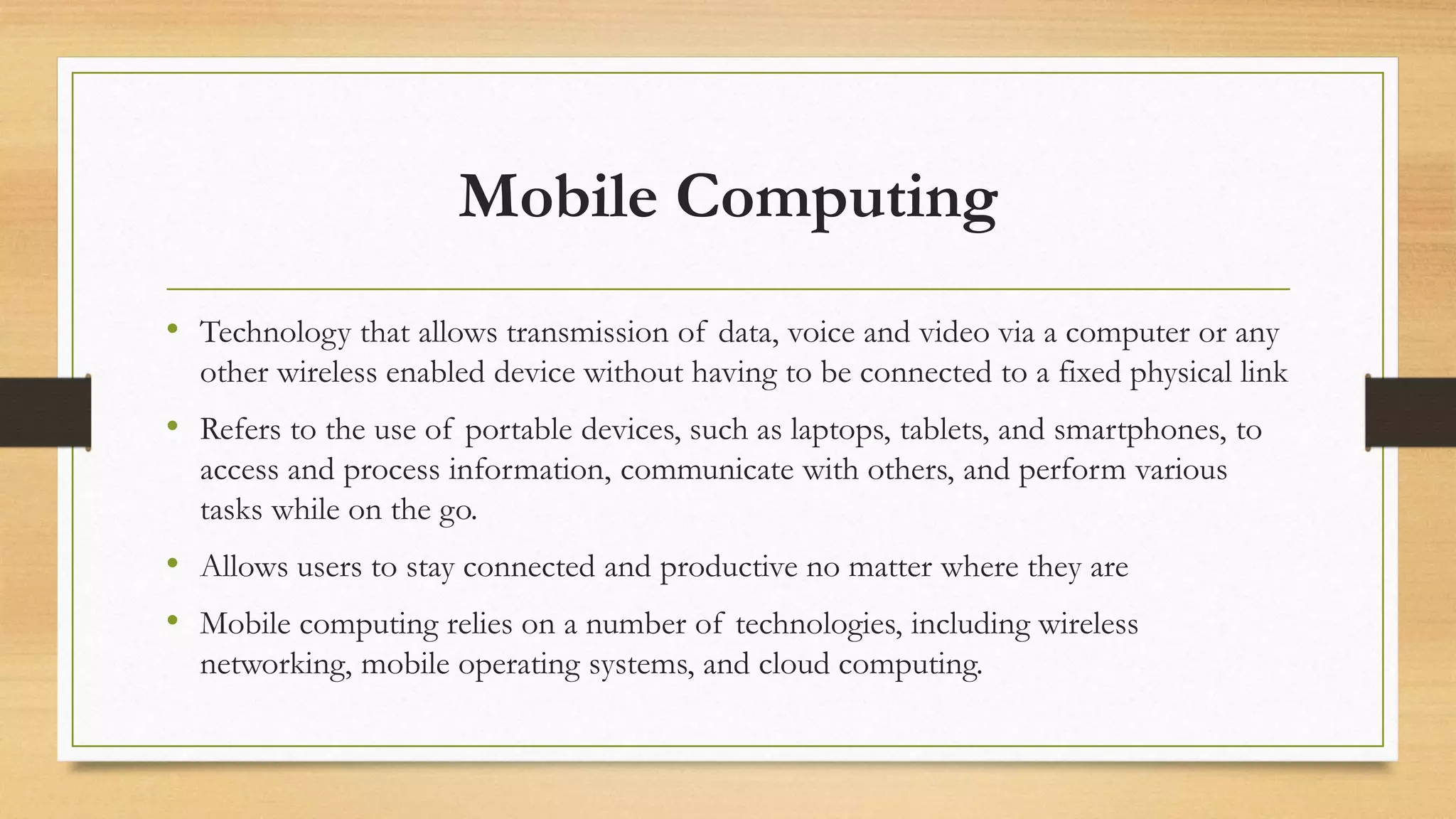 Mobile Computing

• Technology that allows transmission of data, voice and video via a computer or any other wireless enabled device without having to be connected to a fixed physical link

• Refers to the use of portable devices, such as laptops, tablets, and smartphones, to access and process information, communicate with others, and perform various tasks while on the go.

• Allows users to stay connected and productive no matter where they are

• Mobile computing relies on a number of technologies, including wireless networking, mobile operating systems, and cloud computing.